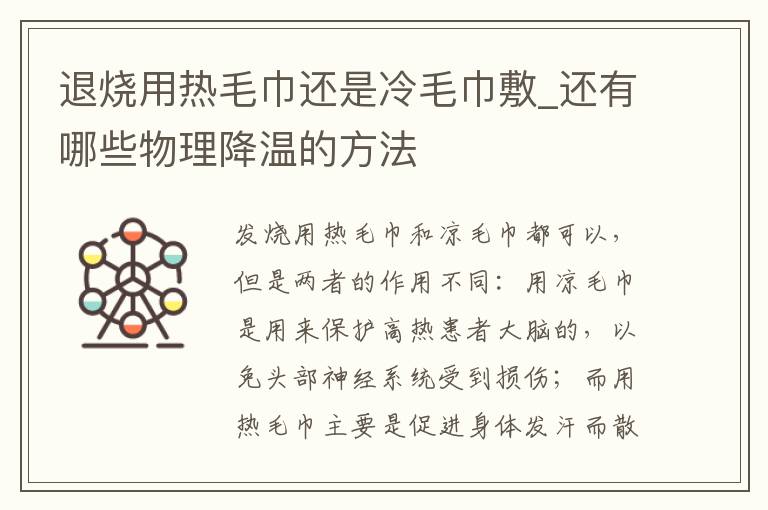 退烧用热毛巾还是冷毛巾敷_还有哪些物理降温的方法

发烧用热毛巾和凉毛巾都可以，但是两者的作用不同：用凉毛巾是用来保护高热患者大脑的，以免头部神经系统受到损伤；而用热毛巾主要是促进身体发汗而散